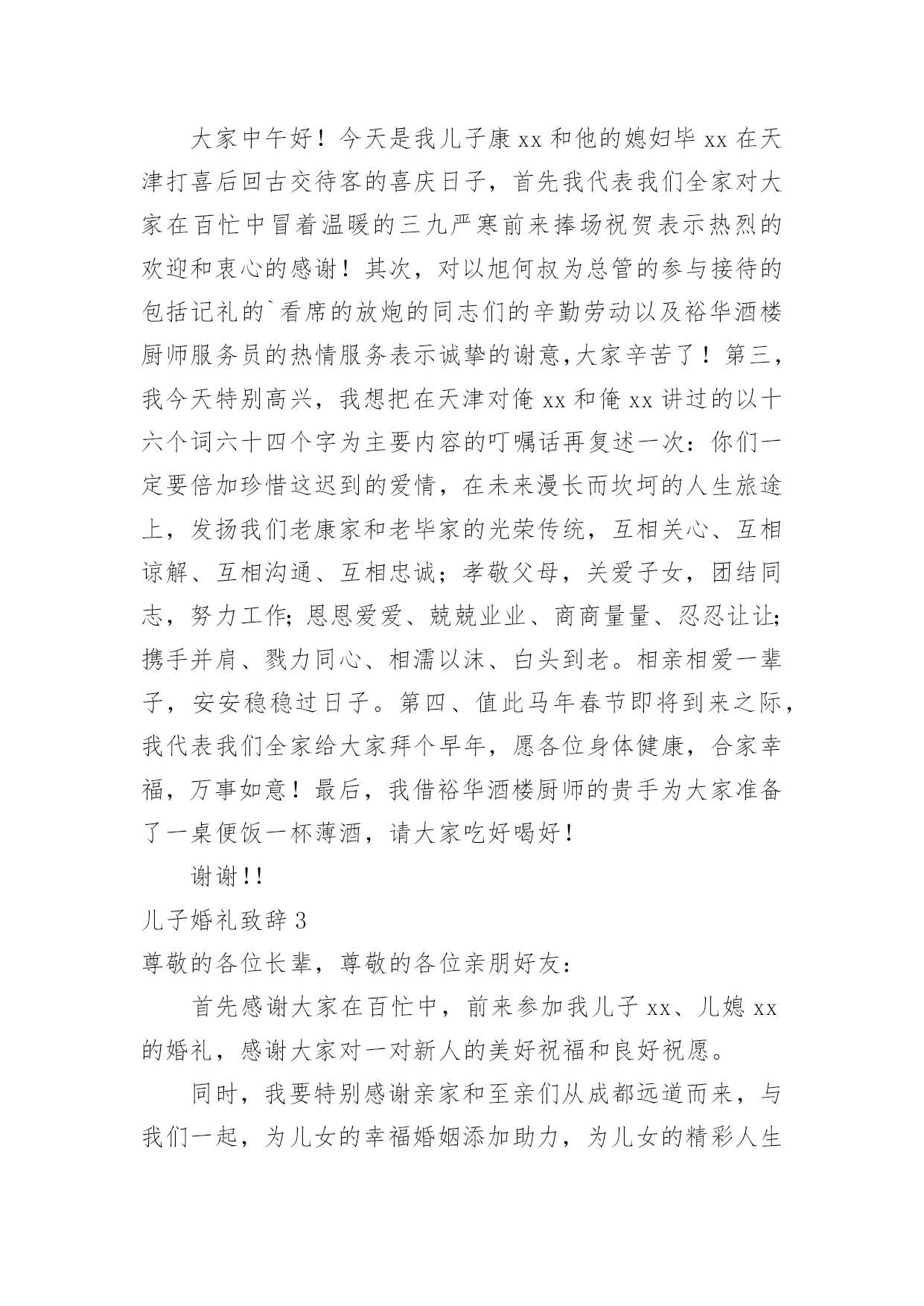 大家中午好！今天是我儿子康xx和他的媳妇毕xx在天津打喜后回古交待客的喜庆日子，首先我代表我们全家对大家在百忙中冒着温暖的三九严寒前来捧场祝贺表示热烈的欢迎和衷心的感谢！其次，对以旭何叔为总管的参与接待的包括记礼的`看席的放炮的同志们的辛勤劳动以及裕华酒楼厨师服务员的热情服务表示诚挚的谢意,大家辛苦了！第三，我今天特别高兴，我想把在天津对俺xx和俺xx讲过的以十六个词六十四个字为主要内容的叮嘱话再复述一次：你们一定要倍加珍惜这迟到的爱情，在未来漫长而坎坷的人生旅途上，发扬我们老康家和老毕家的光荣传统，互相关心、互相谅解、互相沟通、互相忠诚；孝敬父母，关爱子女，团结同志，努力工作；恩恩爱爱、兢兢业业、商商量量、忍忍让让；携手并肩、戮力同心、相濡以沫、白头到老。相亲相爱一辈子，安安稳稳过日子。第四、值此马年春节即将到来之际，我代表我们全家给大家拜个早年，愿各位身体健康，合家幸福，万事如意！最后，我借裕华酒楼厨师的贵手为大家准备了一桌便饭一杯薄酒，请大家吃好喝好！

谢谢!!

儿子婚礼致辞3

尊敬的各位长辈，尊敬的各位亲朋好友：

首先感谢大家在百忙中，前来参加我儿子xx、儿媳xx的婚礼，感谢大家对一对新人的美好祝福和良好祝愿。

同时，我要特别感谢亲家和至亲们从成都远道而来，与我们一起，为儿女的幸福婚姻添加助力，为儿女的精彩人生